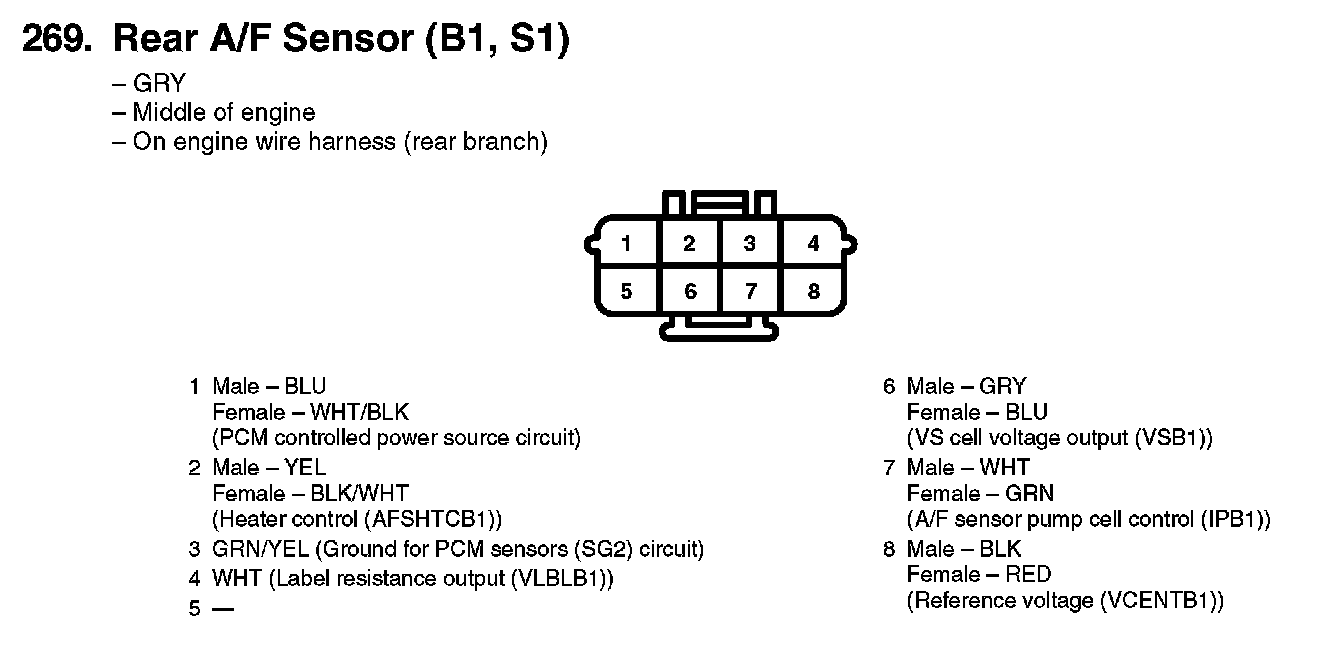 269. Rear A/F Sensor (B1, S1)

– GRY
– Middle of engine
– On engine wire harness (rear branch)

1 2 3 4
5 6 7 8

1 Male – BLU
Female – WHT/BLK
(PCM controlled power source circuit)
2 Male – YEL
Female – BLK/WHT
(Heater control (AFSHTCB1))
3 GRN/YEL (Ground for PCM sensors (SG2) circuit)
4 WHT (Label resistance output (VLBLB1))
5 —

6 Male – GRY
Female – BLU
(VS cell voltage output (VSB1))
7 Male – WHT
Female – GRN
(A/F sensor pump cell control (IPB1))
8 Male – BLK
Female – RED
(Reference voltage (VCENTB1))